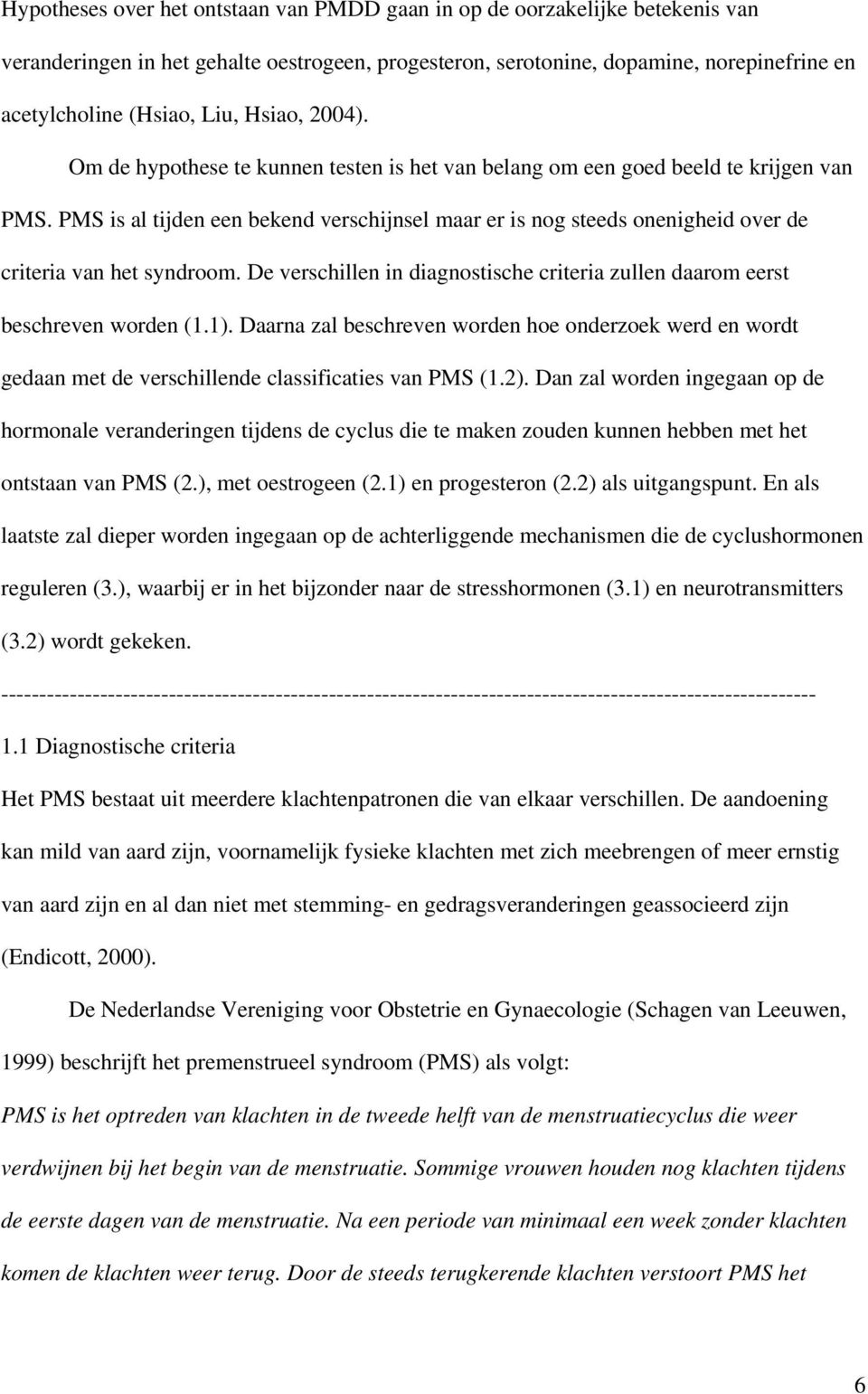 Hypotheses over het ontstaan van PMDD gaan in op de oorzakelijke betekenis van veranderingen in het gehalte oestrogeen, progesteron, serotonine, dopamine, norepinefrine en acetylcholine (Hsiao, Liu, Hsiao, 2004).

Om de hypothese te kunnen testen is het van belang om een goed beeld te krijgen van PMS. PMS is al tijden een bekend verschijnsel maar er is nog steeds onenigheid over de criteria van het syndroom. De verschillen in diagnostische criteria zullen daarom eerst beschreven worden (1.1). Daarna zal beschreven worden hoe onderzoek werd en wordt gedaan met de verschillende classificaties van PMS (1.2). Dan zal worden ingegaan op de hormonale veranderingen tijdens de cyclus die te maken zouden kunnen hebben met het ontstaan van PMS (2.), met oestrogeen (2.1) en progesteron (2.2) als uitgangspunt. En als laatste zal dieper worden ingegaan op de achterliggende mechanismen die de cyclushormonen reguleren (3.), waarbij er in het bijzonder naar de stresshormonen (3.1) en neurotransmitters (3.2) wordt gekeken.

------------------------------------------------------------------------------------------------------------

1.1 Diagnostische criteria

Het PMS bestaat uit meerdere klachtenpatronen die van elkaar verschillen. De aandoening kan mild van aard zijn, voornamelijk fysieke klachten met zich meebrengen of meer ernstig van aard zijn en al dan niet met stemming- en gedragsveranderingen geassocieerd zijn (Endicott, 2000).

De Nederlandse Vereniging voor Obstetrie en Gynaecologie (Schagen van Leeuwen, 1999) beschrijft het premenstrueel syndroom (PMS) als volgt:

PMS is het optreden van klachten in de tweede helft van de menstruatiecyclus die weer verdwijnen bij het begin van de menstruatie. Sommige vrouwen houden nog klachten tijdens de eerste dagen van de menstruatie. Na een periode van minimaal een week zonder klachten komen de klachten weer terug. Door de steeds terugkerende klachten verstoort PMS het

6